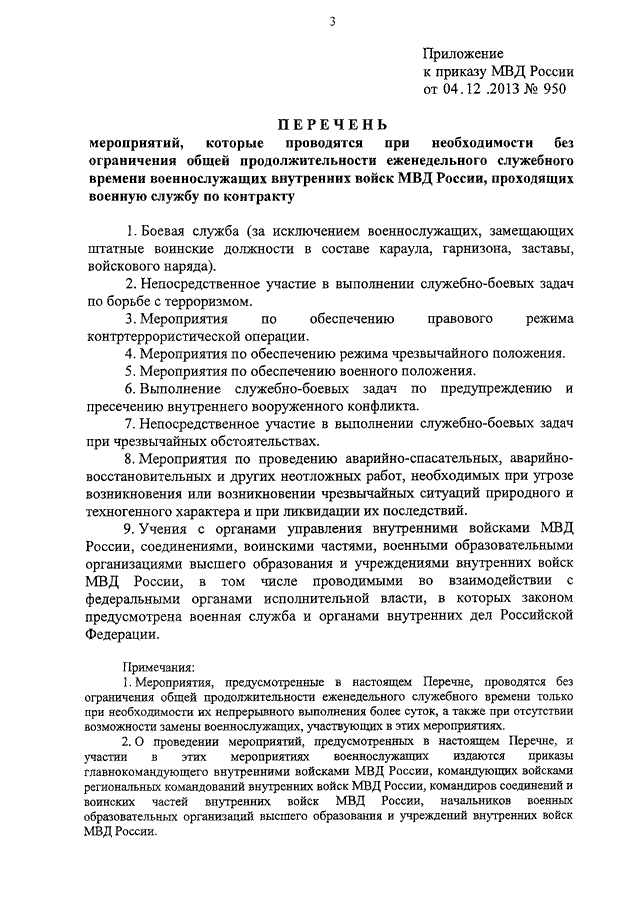 3

Приложение
к приказу МВД России
от 04.12.2013 № 950

ПЕРЕЧЕНЬ
мероприятий, которые проводятся при необходимости без ограничения общей продолжительности еженедельного служебного времени военнослужащих внутренних войск МВД России, проходящих военную службу по контракту

1. Боевая служба (за исключением военнослужащих, замещающих штатные воинские должности в составе караула, гарнизона, заставы, войскового наряда).

2. Непосредственное участие в выполнении служебно-боевых задач по борьбе с терроризмом.

3. Мероприятия по обеспечению правового режима контртеррористической операции.

4. Мероприятия по обеспечению режима чрезвычайного положения.

5. Мероприятия по обеспечению военного положения.

6. Выполнение служебно-боевых задач по предупреждению и пресечению внутреннего вооруженного конфликта.

7. Непосредственное участие в выполнении служебно-боевых задач при чрезвычайных обстоятельствах.

8. Мероприятия по проведению аварийно-спасательных, аварийно-восстановительных и других неотложных работ, необходимых при угрозе возникновения или возникновении чрезвычайных ситуаций природного и техногенного характера и при ликвидации их последствий.

9. Учения с органами управления внутренними войсками МВД России, соединениями, воинскими частями, военными образовательными организациями высшего образования и учреждениями внутренних войск МВД России, в том числе проводимыми во взаимодействии с федеральными органами исполнительной власти, в которых законом предусмотрена военная служба и органами внутренних дел Российской Федерации.

Примечания:
1. Мероприятия, предусмотренные в настоящем Перечне, проводятся без ограничения общей продолжительности еженедельного служебного времени только при необходимости их непрерывного выполнения более суток, а также при отсутствии возможности замены военнослужащих, участвующих в этих мероприятиях.
2. О проведении мероприятий, предусмотренных в настоящем Перечне, и участии в этих мероприятиях военнослужащих издаются приказы главнокомандующего внутренними войсками МВД России, командующих войсками региональных командований внутренних войск МВД России, командиров соединений и воинских частей внутренних войск МВД России, начальников военных образовательных организаций высшего образования и учреждений внутренних войск МВД России.